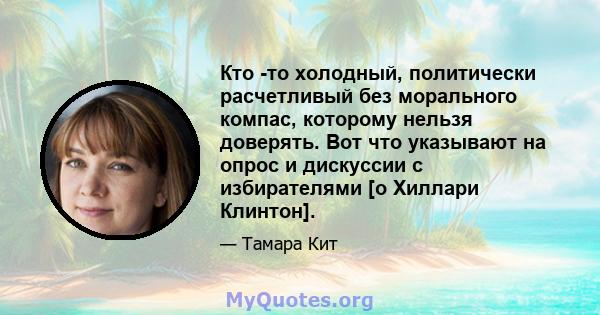 Кто -то холодный, политически расчетливый без морального компас, которому нельзя доверять. Вот что указывают на опрос и дискуссии с избирателями [о Хиллари Клинтон].

— Тамара Кит

MyQuotes.org